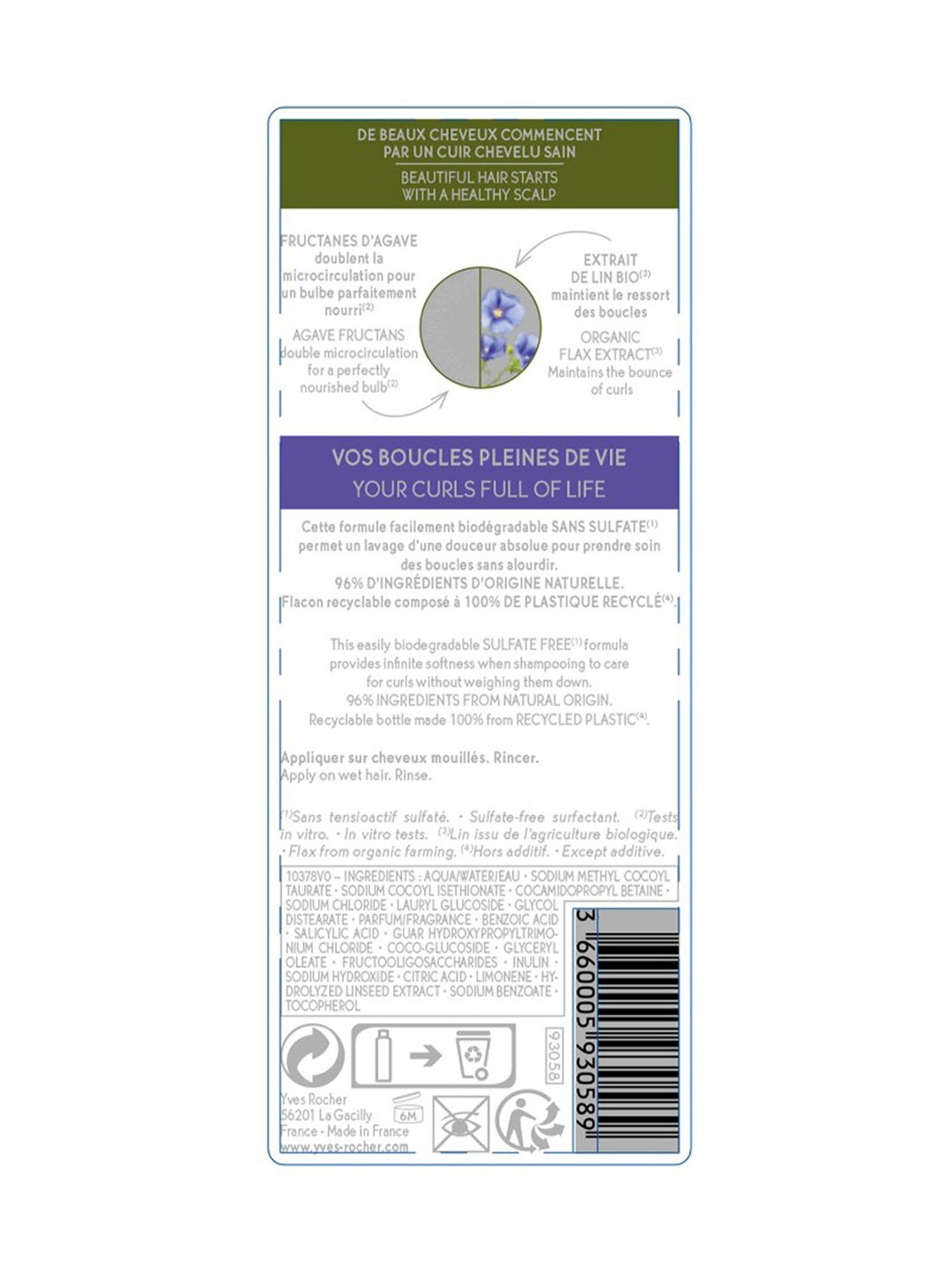 DE BEAUX CHEVEUX COMMENCENT PAR UN CUIR CHEVELU SAIN

BEAUTIFUL HAIR STARTS WITH A HEALTHY SCALP

FRUCTANES D'AGAVE doublent la microcirculation pour un bulbe parfaitement nourri$^{(2)}$

AGAVE FRUCTANS double microcirculation for a perfectly nourished bulb$^{(2)}$

EXTRAIT DE LIN BIO$^{(3)}$ maintient le ressort des boucles

ORGANIC FLAX EXTRACT$^{(3)}$ Maintains the bounce of curls

VOS BOUCLES PLEINES DE VIE
YOUR CURLS FULL OF LIFE

Cette formule facilement biodégradable SANS SULFATE$^{(1)}$ permet un lavage d'une douceur absolue pour prendre soin des boucles sans alourdir.
96% D'INGRÉDIENTS D'ORIGINE NATURELLE.
Flacon recyclable composé à 100% DE PLASTIQUE RECYCLÉ$^{(4)}$.

This easily biodegradable SULFATE FREE$^{(1)}$ formula provides infinite softness when shampooing to care for curls without weighing them down.
96% INGREDIENTS FROM NATURAL ORIGIN.
Recyclable bottle made 100% from RECYCLED PLASTIC$^{(4)}$.

Appliquer sur cheveux mouillés. Rincer.
Apply on wet hair. Rinse.

$^{(1)}$Sans tensioactif sulfaté. • Sulfate-free surfactant. $^{(2)}$Tests in vitro. • In vitro tests. $^{(3)}$Lin issu de l'agriculture biologique. • Flax from organic farming. $^{(4)}$Hors additif. • Except additive.

10378V0 – INGREDIENTS : AQUA/WATER/EAU • SODIUM METHYL COCOYL TAURATE • SODIUM COCOYL ISETHIONATE • COCAMIDOPROPYL BETAINE • SODIUM CHLORIDE • LAURYL GLUCOSIDE • GLYCOL DISTEARATE • PARFUM/FRAGRANCE • BENZOIC ACID • SALICYLIC ACID • GUAR HYDROXYPROPYLTRIMONIUM CHLORIDE • COCO-GLUCOSIDE • GLYCERYL OLEATE • FRUCTOOLIGOSACCHARIDES • INULIN • SODIUM HYDROXIDE • CITRIC ACID • LIMONENE • HYDROLYZED LINSEED EXTRACT • SODIUM BENZOATE • TOCOPHEROL

93058

3 660005 930589

Yves Rocher
56201 La Gacilly
France - Made in France
www.yves-rocher.com

6M